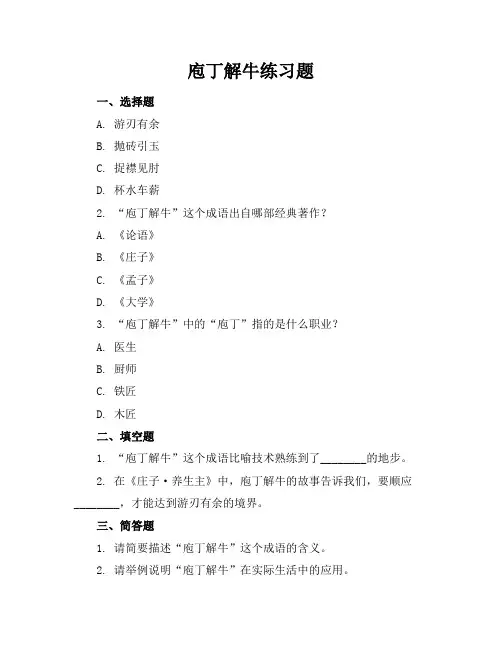 庖丁解牛练习题

一、选择题

A. 游刃有余

B. 抛砖引玉

C. 捉襟见肘

D. 杯水车薪

2. “庖丁解牛”这个成语出自哪部经典著作？

A. 《论语》

B. 《庄子》

C. 《孟子》

D. 《大学》

3. “庖丁解牛”中的“庖丁”指的是什么职业？

A. 医生

B. 厨师

C. 铁匠

D. 木匠

二、填空题

1. “庖丁解牛”这个成语比喻技术熟练到了________的地步。

2. 在《庄子·养生主》中，庖丁解牛的故事告诉我们，要顺应________，才能达到游刃有余的境界。

三、简答题

1. 请简要描述“庖丁解牛”这个成语的含义。

2. 请举例说明“庖丁解牛”在实际生活中的应用。